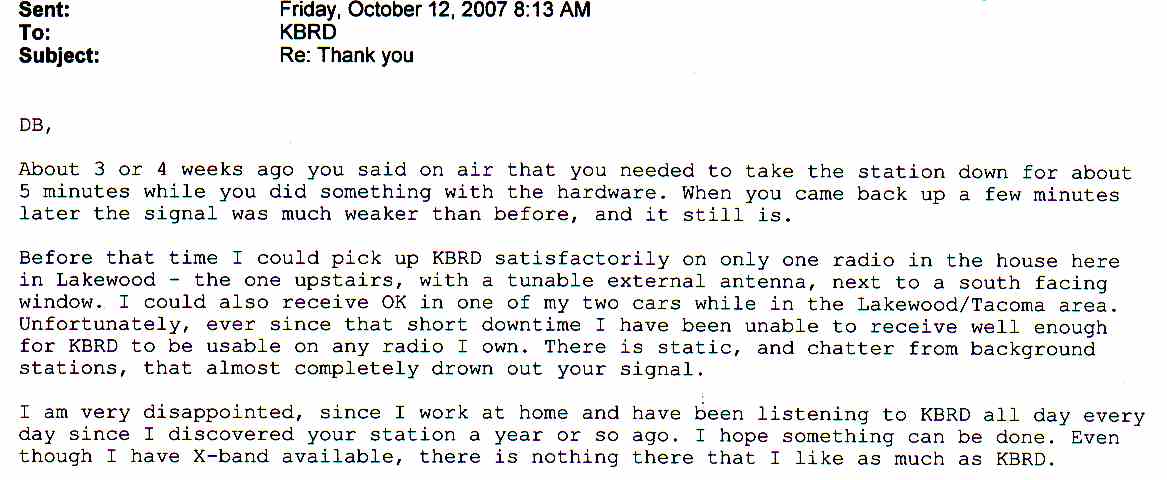 Sent: Friday, October 12, 2007 8:13 AM
To: KBRD
Subject: Re: Thank you

DB,

About 3 or 4 weeks ago you said on air that you needed to take the station down for about 5 minutes while you did something with the hardware. When you came back up a few minutes later the signal was much weaker than before, and it still is.

Before that time I could pick up KBRD satisfactorily on only one radio in the house here in Lakewood - the one upstairs, with a tunable external antenna, next to a south facing window. I could also receive OK in one of my two cars while in the Lakewood/Tacoma area. Unfortunately, ever since that short downtime I have been unable to receive well enough for KBRD to be usable on any radio I own. There is static, and chatter from background stations, that almost completely drown out your signal.

I am very disappointed, since I work at home and have been listening to KBRD all day every day since I discovered your station a year or so ago. I hope something can be done. Even though I have X-band available, there is nothing there that I like as much as KBRD.